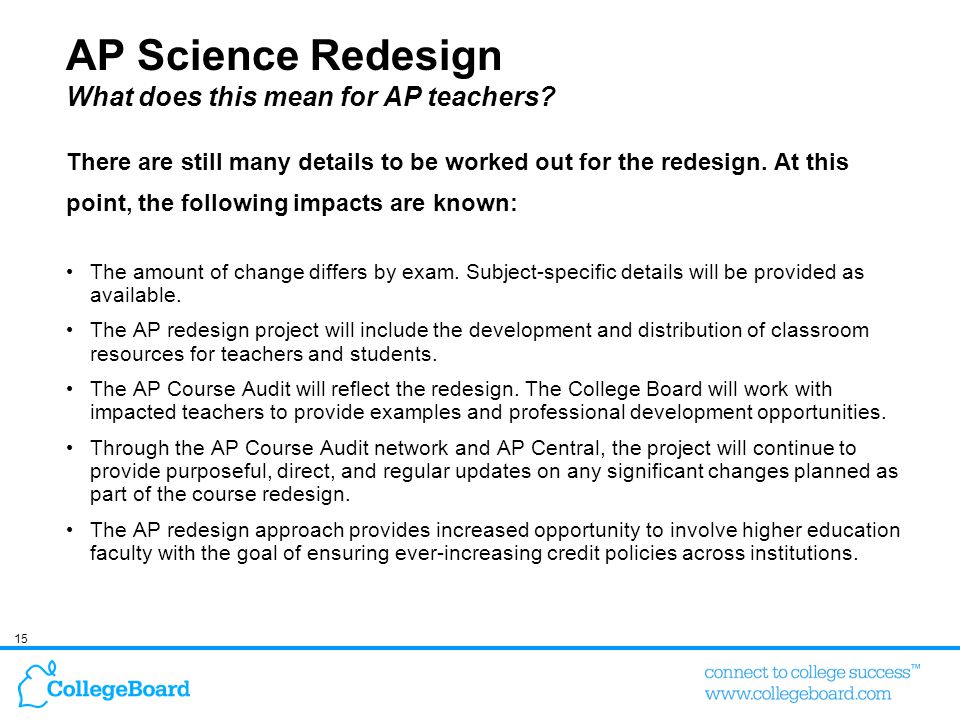 AP Science Redesign
What does this mean for AP teachers?

There are still many details to be worked out for the redesign. At this point, the following impacts are known:

• The amount of change differs by exam. Subject-specific details will be provided as available.

• The AP redesign project will include the development and distribution of classroom resources for teachers and students.

• The AP Course Audit will reflect the redesign. The College Board will work with impacted teachers to provide examples and professional development opportunities.

• Through the AP Course Audit network and AP Central, the project will continue to provide purposeful, direct, and regular updates on any significant changes planned as part of the course redesign.

• The AP redesign approach provides increased opportunity to involve higher education faculty with the goal of ensuring ever-increasing credit policies across institutions.

15

CollegeBoard

connect to college success™
www.collegeboard.com